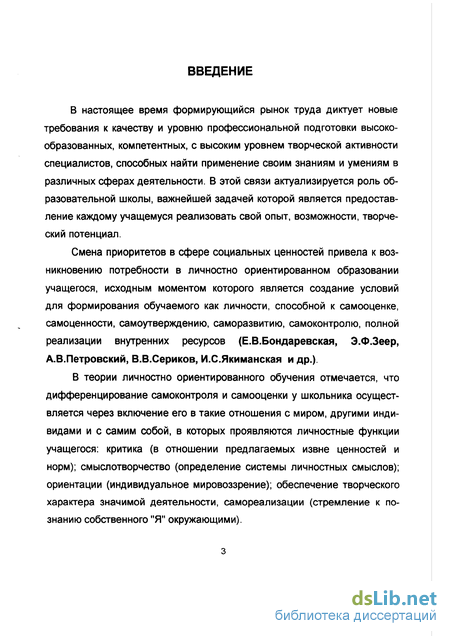 ВВЕДЕНИЕ

В настоящее время формирующийся рынок труда диктует новые требования к качеству и уровню профессиональной подготовки высокообразованных, компетентных, с высоким уровнем творческой активности специалистов, способных найти применение своим знаниям и умениям в различных сферах деятельности. В этой связи актуализируется роль образовательной школы, важнейшей задачей которой является предоставление каждому учащемуся реализовать свой опыт, возможности, творческий потенциал.

Смена приоритетов в сфере социальных ценностей привела к возникновению потребности в личностно ориентированном образовании учащегося, исходным моментом которого является создание условий для формирования обучаемого как личности, способной к самооценке, самоценности, самоутверждению, саморазвитию, самоконтролю, полной реализации внутренних ресурсов (Е.В.Бондаревская, Э.Ф.Зеер, А.В.Петровский, В.В.Сериков, И.С.Якиманская и др.).

В теории личностно ориентированного обучения отмечается, что дифференцирование самоконтроля и самооценки у школьника осуществляется через включение его в такие отношения с миром, другими индивидами и с самим собой, в которых проявляются личностные функции учащегося: критика (в отношении предлагаемых извне ценностей и норм); смыслотворчество (определение системы личностных смыслов); ориентации (индивидуальное мировоззрение); обеспечение творческого характера значимой деятельности, самореализации (стремление к познанию собственного "Я" окружающими).

3

dsLib.net
библиотека диссертаций